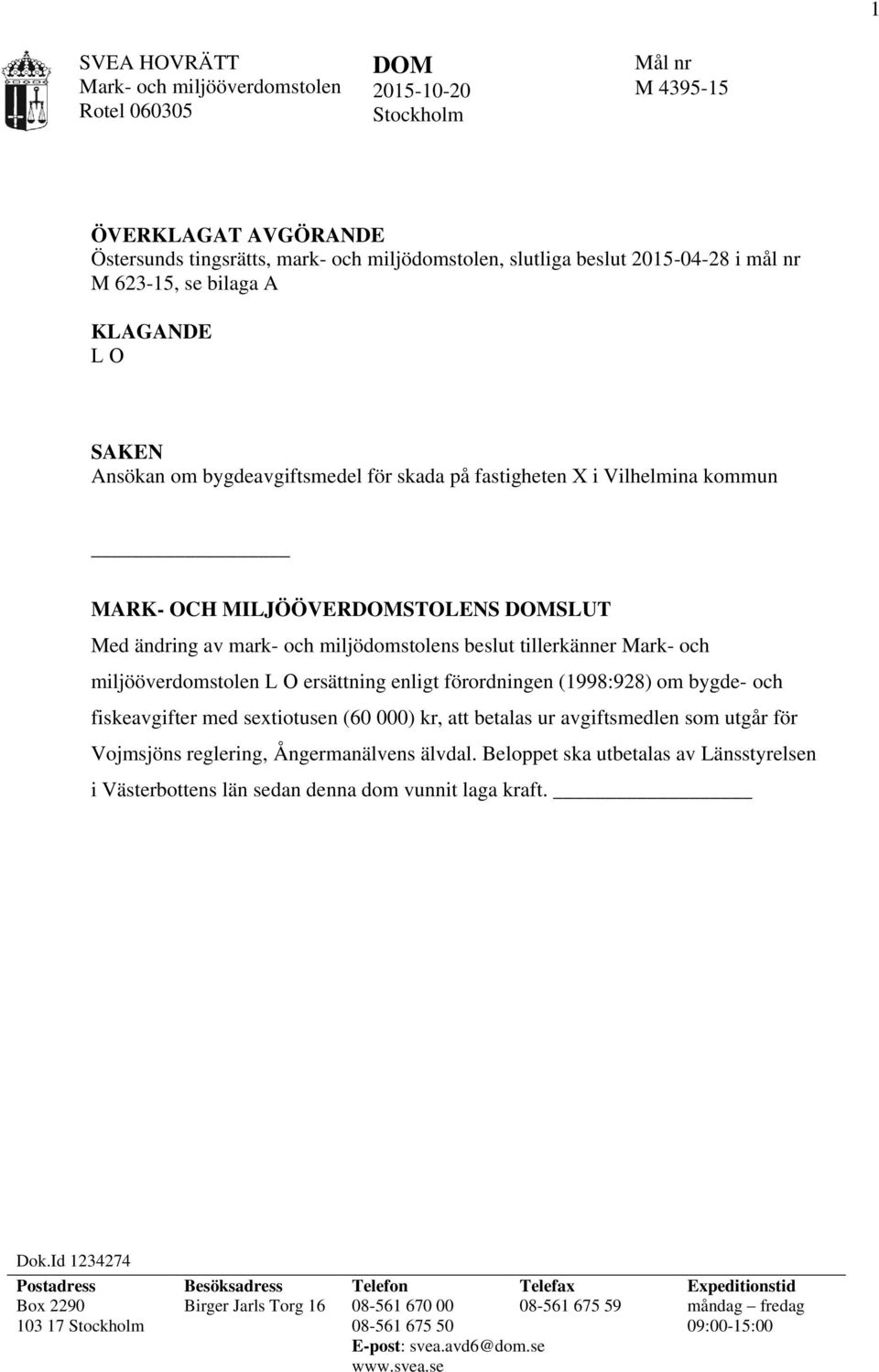 1

SVEA HOVRÄTT
Mark- och miljööverdomstolen
Rotel 060305

DOM
2015-10-20
Stockholm

Mål nr
M 4395-15

ÖVERKLAGAT AVGÖRANDE
Östersunds tingsrätts, mark- och miljödomstolen, slutliga beslut 2015-04-28 i mål nr M 623-15, se bilaga A

KLAGANDE
L O

SAKEN
Ansökan om bygdeavgiftsmedel för skada på fastigheten X i Vilhelmina kommun

MARK- OCH MILJÖÖVERDOMSTOLENS DOMSLUT
Med ändring av mark- och miljödomstolens beslut tillerkänner Mark- och miljööverdomstolen L O ersättning enligt förordningen (1998:928) om bygde- och fiskeavgifter med sextiotusen (60 000) kr, att betalas ur avgiftsmedlen som utgår för Vojmsjöns reglering, Ångermanälvens älvdal. Beloppet ska utbetalas av Länsstyrelsen i Västerbottens län sedan denna dom vunnit laga kraft.

Dok.Id 1234274

| Postadress | Besöksadress | Telefon | Telefax | Expeditionstid |
|---|---|---|---|---|
| Box 2290 | Birger Jarls Torg 16 | 08-561 670 00 | 08-561 675 59 | måndag – fredag |
| 103 17 Stockholm | | 08-561 675 50 | | 09:00-15:00 |
| | | E-post: svea.avd6@dom.se | | |
| | | www.svea.se | | |